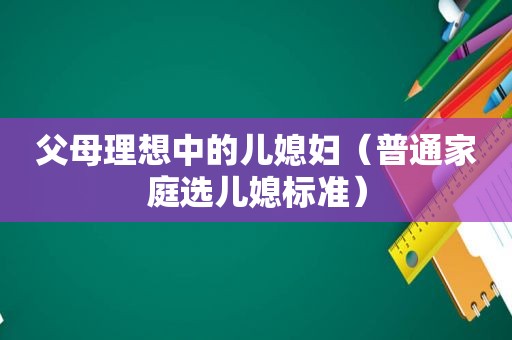 父母理想中的儿媳妇（普通家庭选儿媳标准）